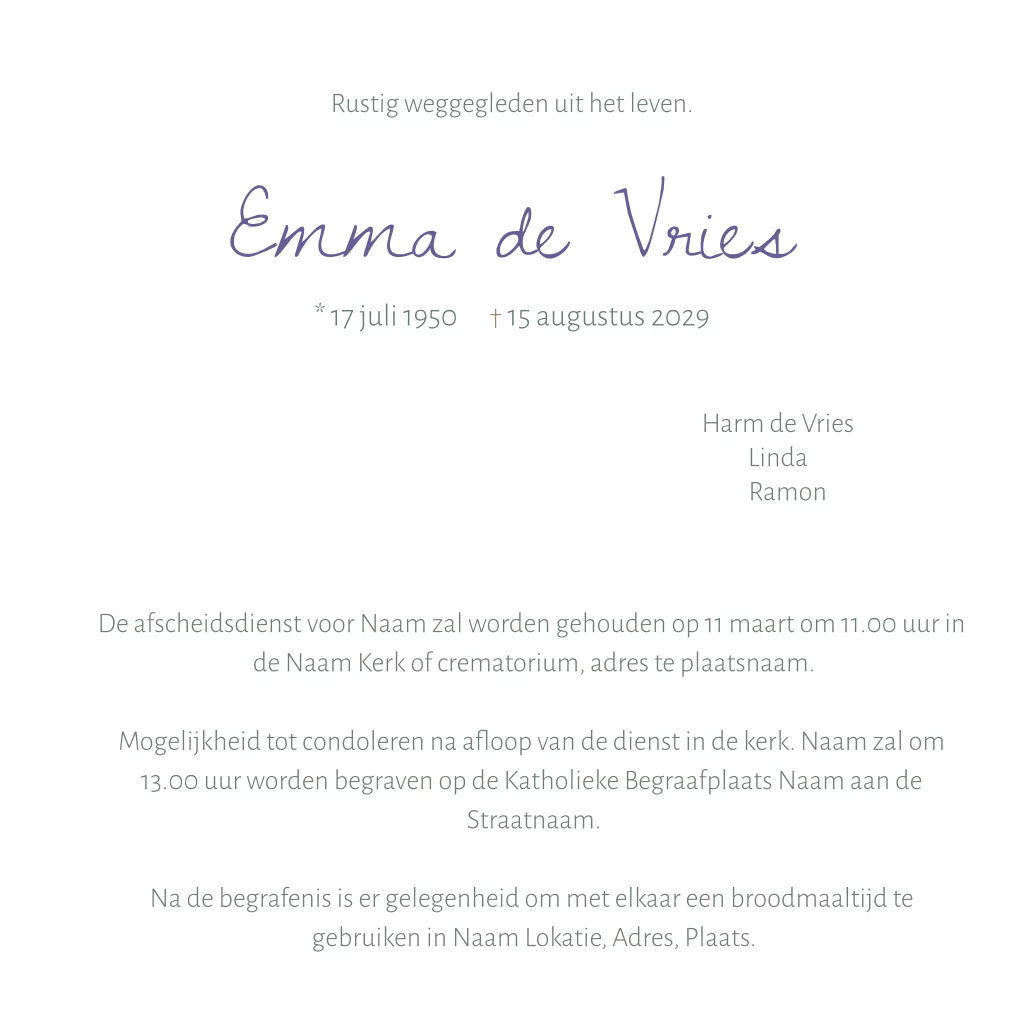 Rustig weggegleden uit het leven.

Emma de Vries

* 17 juli 1950 † 15 augustus 2029

Harm de Vries
Linda
Ramon

De afscheidsdienst voor Naam zal worden gehouden op 11 maart om 11.00 uur in de Naam Kerk of crematorium, adres te plaatsnaam.

Mogelijkheid tot condoleren na afloop van de dienst in de kerk. Naam zal om 13.00 uur worden begraven op de Katholieke Begraafplaats Naam aan de Straatnaam.

Na de begrafenis is er gelegenheid om met elkaar een broodmaaltijd te gebruiken in Naam Lokatie, Adres, Plaats.